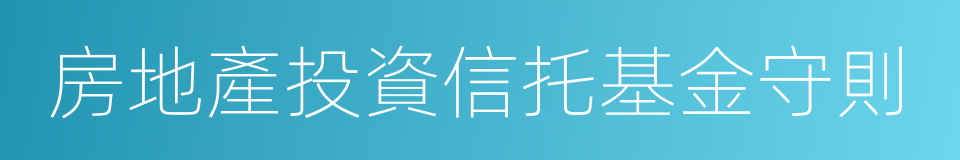 房地產投資信托基金守則